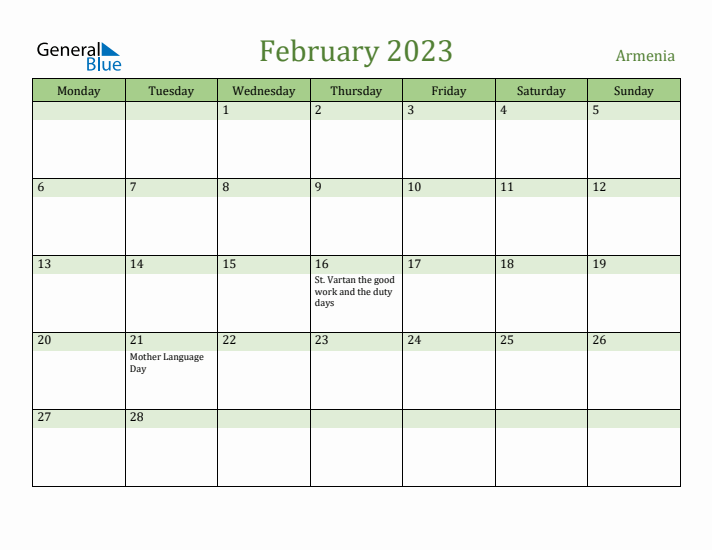 General Blue

February 2023

Armenia

| Monday | Tuesday | Wednesday | Thursday | Friday | Saturday | Sunday |
|---|---|---|---|---|---|---|
| | | 1 | 2 | 3 | 4 | 5 |
| 6 | 7 | 8 | 9 | 10 | 11 | 12 |
| 13 | 14 | 15 | 16 St. Vartan the good work and the duty days | 17 | 18 | 19 |
| 20 | 21 Mother Language Day | 22 | 23 | 24 | 25 | 26 |
| 27 | 28 | | | | | |